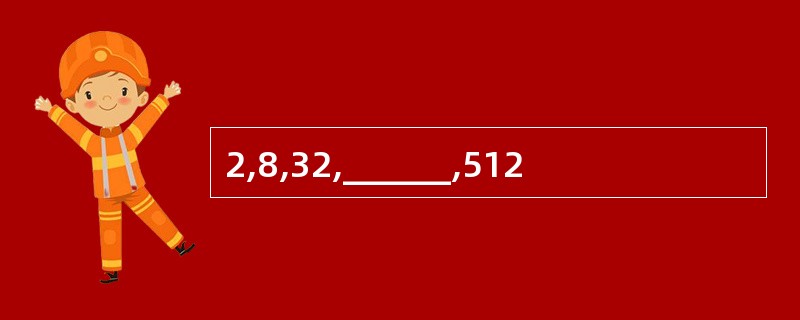 2,8,32,______,512